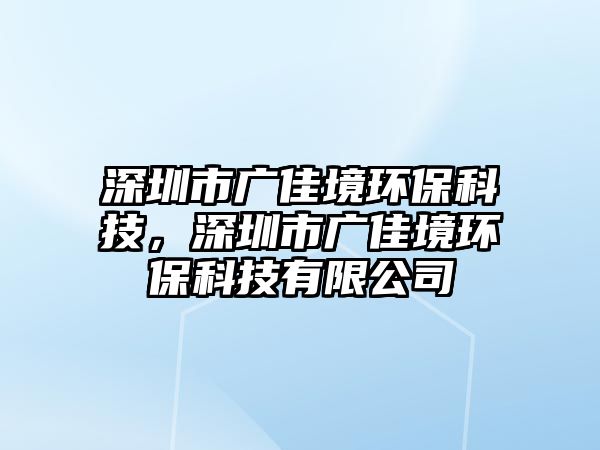 深圳市广佳境环保科技，深圳市广佳境环保科技有限公司